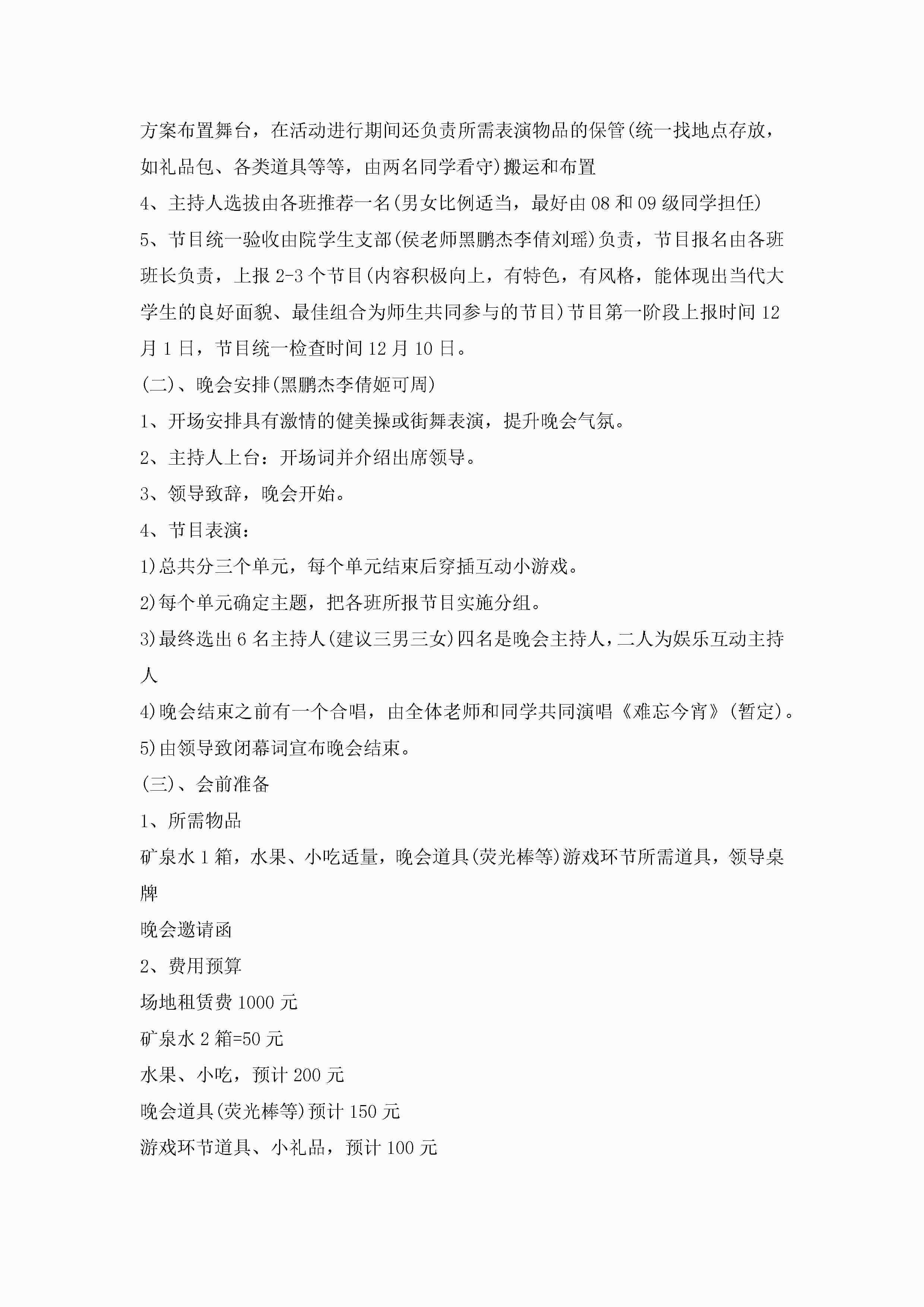 方案布置舞台，在活动进行期间还负责所需表演物品的保管(统一找地点存放，如礼品包、各类道具等等，由两名同学看守)搬运和布置

4、主持人选拔由各班推荐一名(男女比例适当，最好由08和09级同学担任)

5、节目统一验收由院学生支部(侯老师黑鹏杰李倩刘瑶)负责，节目报名由各班班长负责，上报2-3个节目(内容积极向上，有特色，有风格，能体现出当代大学生的良好面貌、最佳组合为师生共同参与的节目)节目第一阶段上报时间12月1日，节目统一检查时间12月10日。

(二)、晚会安排(黑鹏杰李倩姬可周)

1、开场安排具有激情的健美操或街舞表演，提升晚会气氛。

2、主持人上台：开场词并介绍出席领导。

3、领导致辞，晚会开始。

4、节目表演：

1)总共分三个单元，每个单元结束后穿插互动小游戏。

2)每个单元确定主题，把各班所报节目实施分组。

3)最终选出6名主持人(建议三男三女)四名是晚会主持人，二人为娱乐互动主持人

4)晚会结束之前有一个合唱，由全体老师和同学共同演唱《难忘今宵》(暂定)。

5)由领导致闭幕词宣布晚会结束。

(三)、会前准备

1、所需物品

矿泉水1箱，水果、小吃适量，晚会道具(荧光棒等)游戏环节所需道具，领导桌牌

晚会邀请函

2、费用预算

场地租赁费1000元

矿泉水2箱=50元

水果、小吃，预计200元

晚会道具(荧光棒等)预计150元

游戏环节道具、小礼品，预计100元